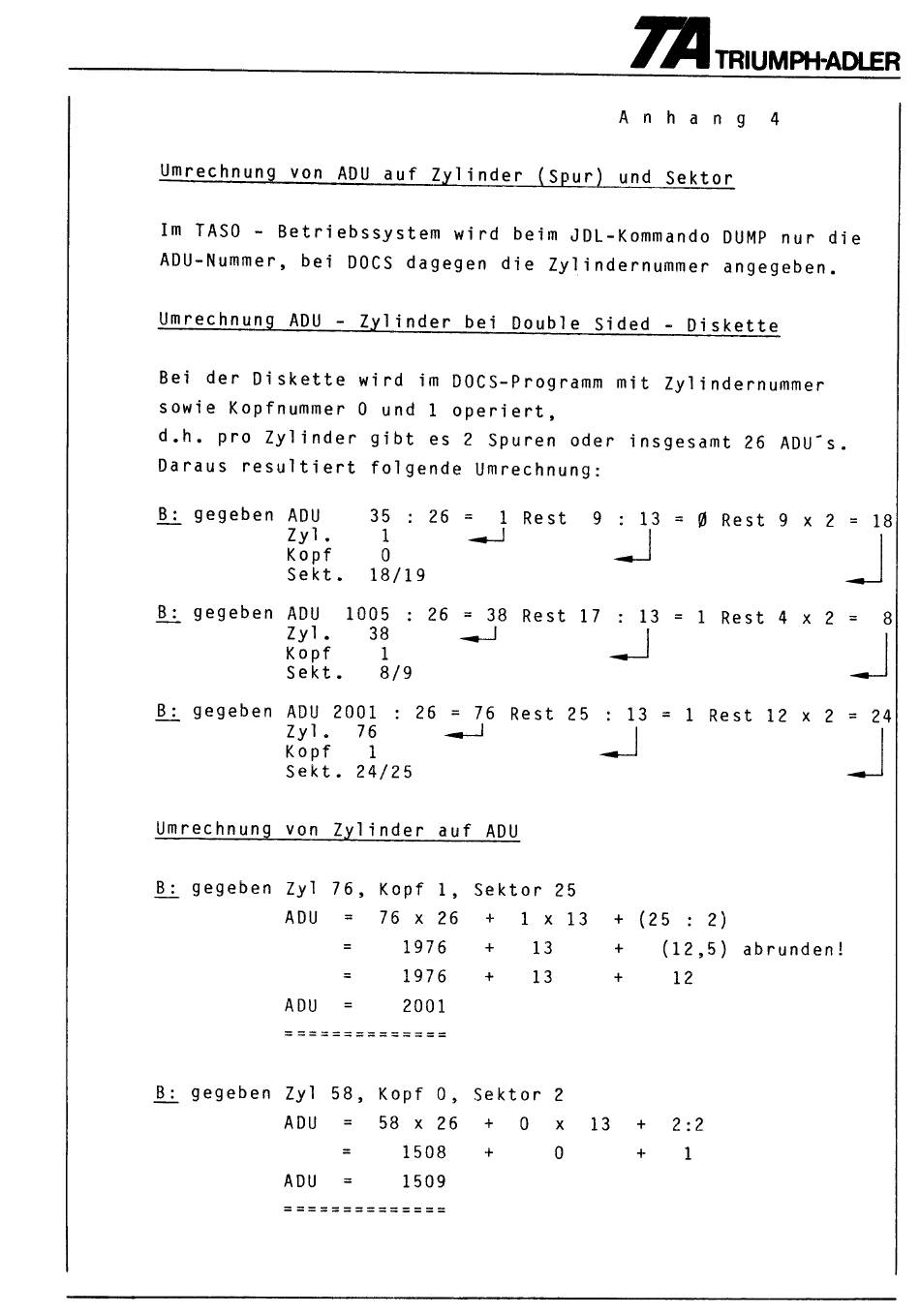 TA TRIUMPH-ADLER

Anhang 4

Umrechnung von ADU auf Zylinder (Spur) und Sektor

Im TASO - Betriebssystem wird beim JDL-Kommando DUMP nur die ADU-Nummer, bei DOCS dagegen die Zylindernummer angegeben.

Umrechnung ADU - Zylinder bei Double Sided - Diskette

Bei der Diskette wird im DOCS-Programm mit Zylindernummer sowie Kopfnummer 0 und 1 operiert,
d.h. pro Zylinder gibt es 2 Spuren oder insgesamt 26 ADU´s.
Daraus resultiert folgende Umrechnung:

B: gegeben ADU 35 : 26 = 1 Rest 9 : 13 = Ø Rest 9 x 2 = 18
Zyl. 1
Kopf 0
Sekt. 18/19

B: gegeben ADU 1005 : 26 = 38 Rest 17 : 13 = 1 Rest 4 x 2 = 8
Zyl. 38
Kopf 1
Sekt. 8/9

B: gegeben ADU 2001 : 26 = 76 Rest 25 : 13 = 1 Rest 12 x 2 = 24
Zyl. 76
Kopf 1
Sekt. 24/25

Umrechnung von Zylinder auf ADU

B: gegeben Zyl 76, Kopf 1, Sektor 25
ADU = 76 x 26 + 1 x 13 + (25 : 2)
= 1976 + 13 + (12,5) abrunden!
= 1976 + 13 + 12
ADU = 2001
=============

B: gegeben Zyl 58, Kopf 0, Sektor 2
ADU = 58 x 26 + 0 x 13 + 2:2
= 1508 + 0 + 1
ADU = 1509
=============